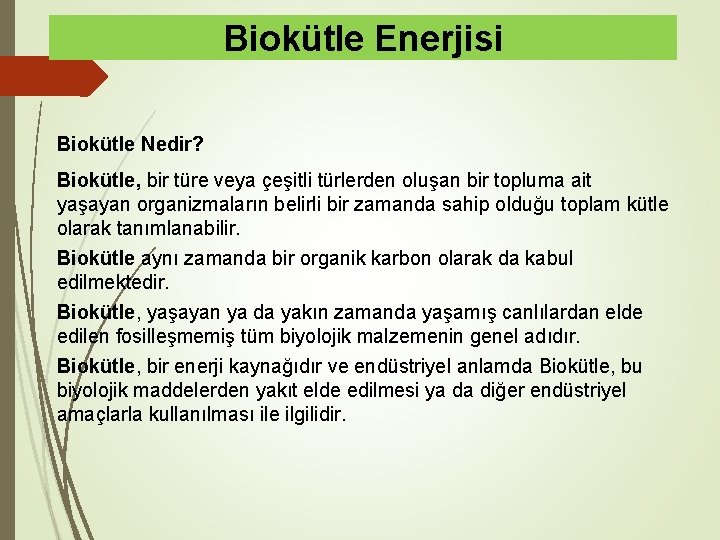 Biokütle Enerjisi

Biokütle Nedir?

Biokütle, bir türe veya çeşitli türlerden oluşan bir topluma ait yaşayan organizmaların belirli bir zamanda sahip olduğu toplam kütle olarak tanımlanabilir.

Biokütle aynı zamanda bir organik karbon olarak da kabul edilmektedir.

Biokütle, yaşayan ya da yakın zamanda yaşamış canlılardan elde edilen fosilleşmemiş tüm biyolojik malzemenin genel adıdır.

Biokütle, bir enerji kaynağıdır ve endüstriyel anlamda Biokütle, bu biyolojik maddelerden yakıt elde edilmesi ya da diğer endüstriyel amaçlarla kullanılması ile ilgilidir.